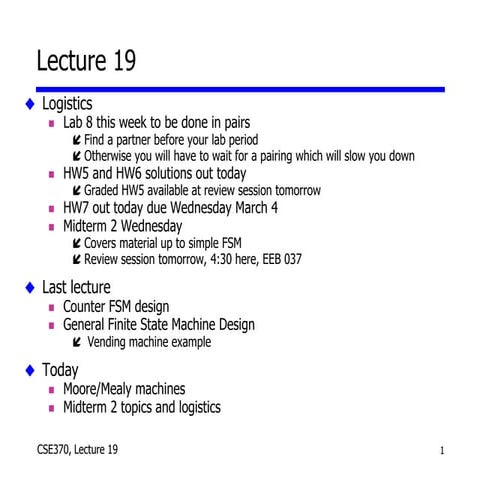 Lecture 19

Logistics
Lab 8 this week to be done in pairs
Find a partner before your lab period
Otherwise you will have to wait for a pairing which will slow you down
HW5 and HW6 solutions out today
Graded HW5 available at review session tomorrow
HW7 out today due Wednesday March 4
Midterm 2 Wednesday
Covers material up to simple FSM
Review session tomorrow, 4:30 here, EEB 037

Last lecture
Counter FSM design
General Finite State Machine Design
Vending machine example

Today
Moore/Mealy machines
Midterm 2 topics and logistics

CSE370, Lecture 19

1